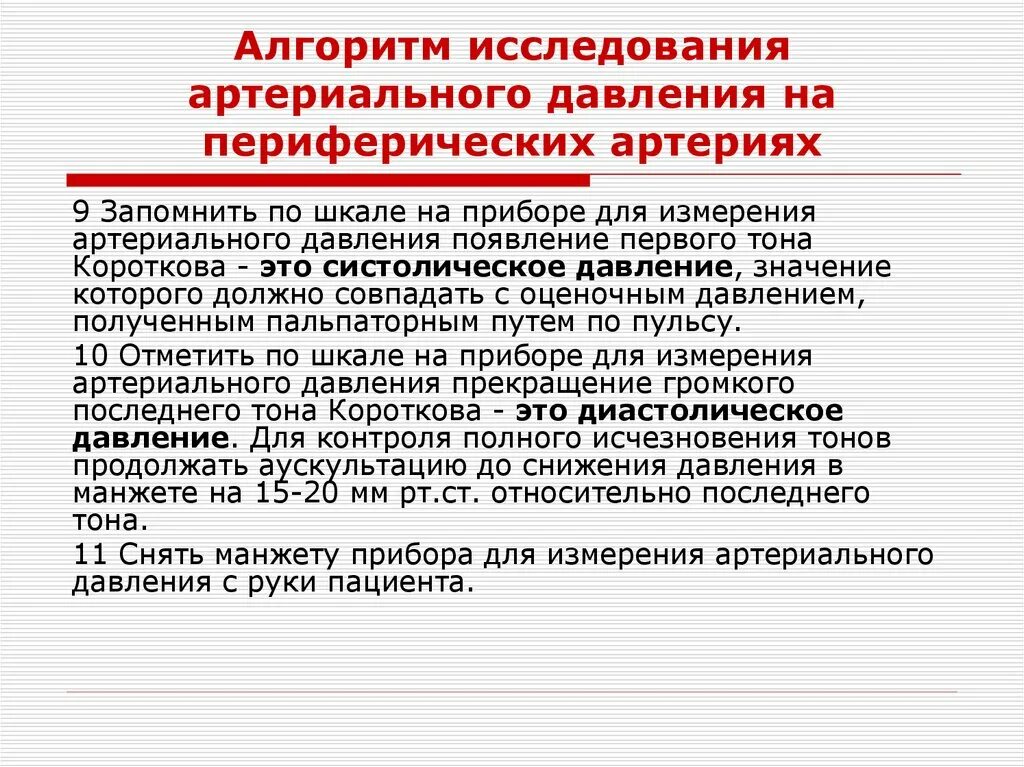 Алгоритм исследования артериального давления на периферических артериях

9 Запомнить по шкале на приборе для измерения артериального давления появление первого тона Короткова - это систолическое давление, значение которого должно совпадать с оценочным давлением, полученным пальпаторным путем по пульсу.

10 Отметить по шкале на приборе для измерения артериального давления прекращение громкого последнего тона Короткова - это диастолическое давление. Для контроля полного исчезновения тонов продолжать аускультацию до снижения давления в манжете на 15-20 мм рт.ст. относительно последнего тона.

11 Снять манжету прибора для измерения артериального давления с руки пациента.